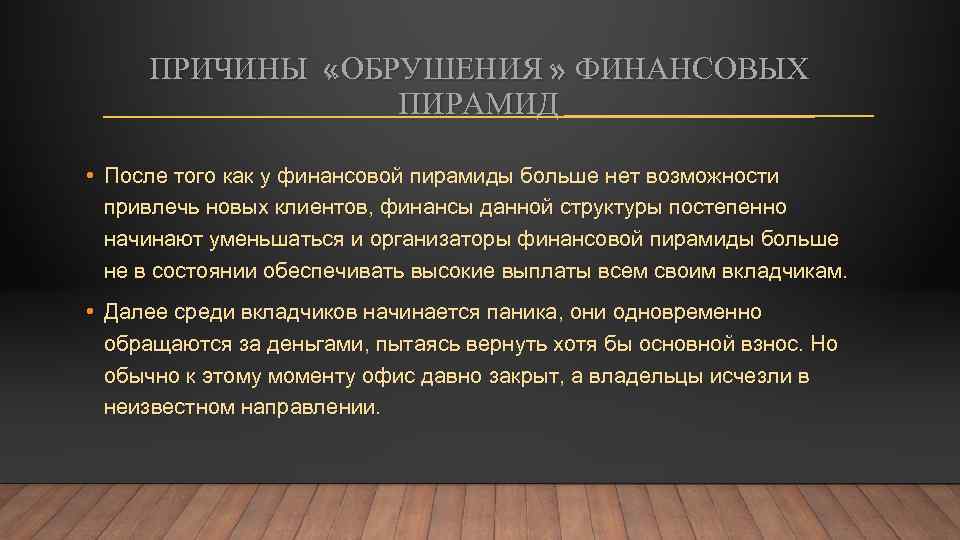 ПРИЧИНЫ «ОБРУШЕНИЯ» ФИНАНСОВЫХ ПИРАМИД

• После того как у финансовой пирамиды больше нет возможности привлечь новых клиентов, финансы данной структуры постепенно начинают уменьшаться и организаторы финансовой пирамиды больше не в состоянии обеспечивать высокие выплаты всем своим вкладчикам.

• Далее среди вкладчиков начинается паника, они одновременно обращаются за деньгами, пытаясь вернуть хотя бы основной взнос. Но обычно к этому моменту офис давно закрыт, а владельцы исчезли в неизвестном направлении.